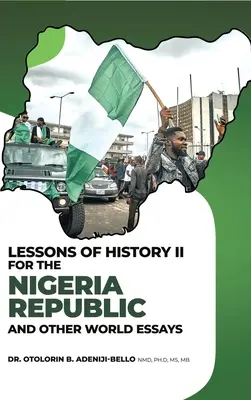 LESSONS OF HISTORY II FOR THE

NIGERIA REPUBLIC

AND OTHER WORLD ESSAYS

DR. OTOLORIN B. ADENIJI-BELLO NMD, PH.D, MS, MB